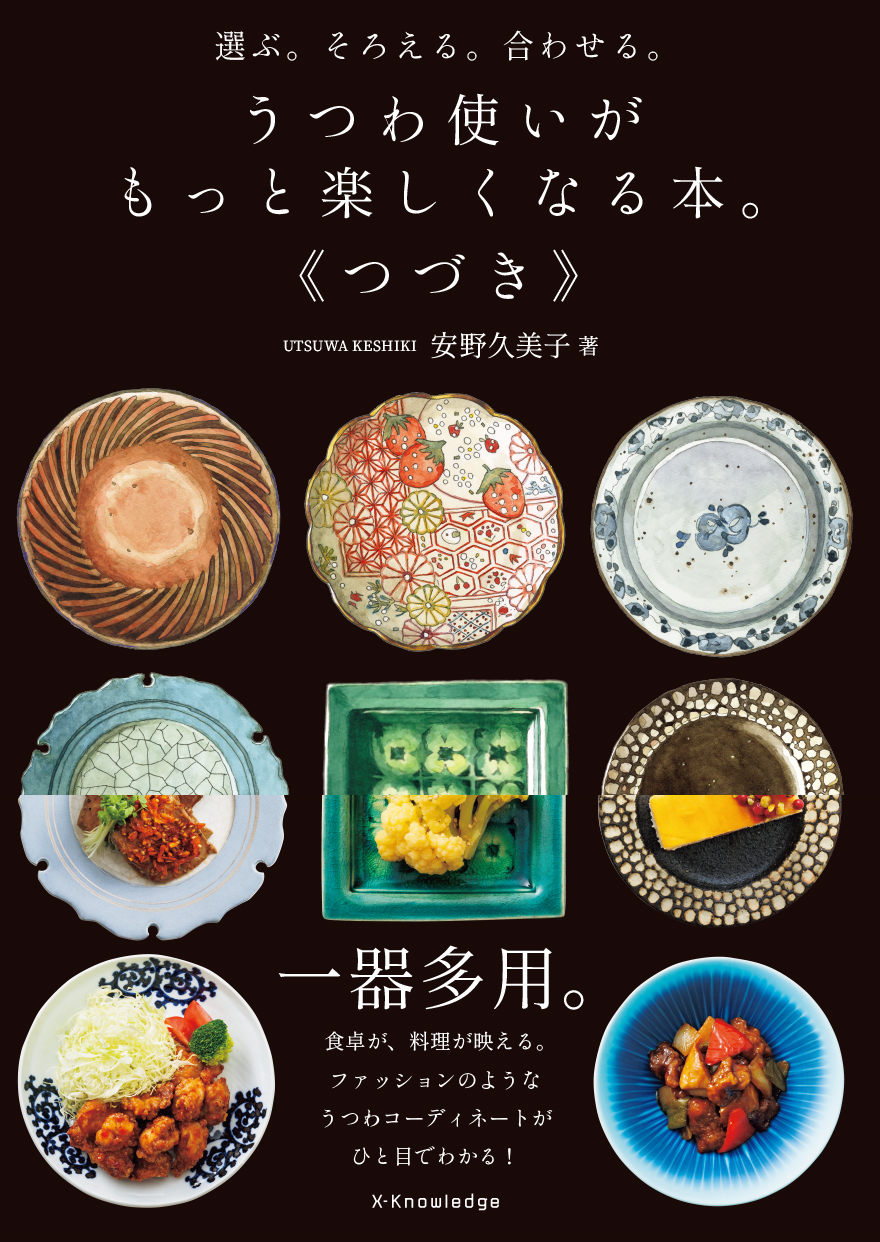 選ぶ。そろえる。合わせる。

うつわ使いが
もっと楽しくなる本。
《つづき》

UTSUWA KESHIKI 安野久美子 著

一器多用。

食卓が、料理が映える。
ファッションのような
うつわコーディネートが
ひと目でわかる！

X-Knowledge